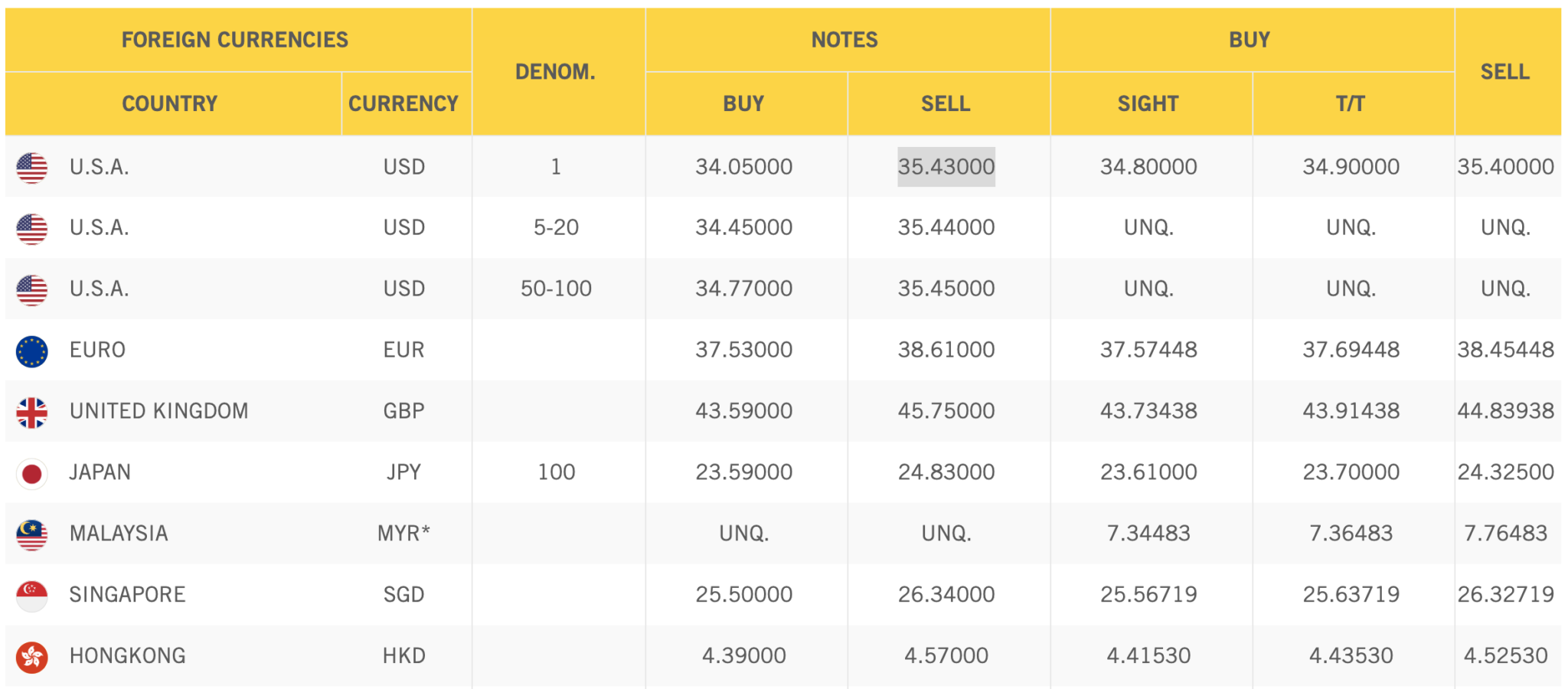 | FOREIGN CURRENCIES | | DENOM. | NOTES | | BUY | | SELL |
|---|---|---|---|---|---|---|---|
| COUNTRY | CURRENCY | | BUY | SELL | SIGHT | T/T | |
| U.S.A. | USD | 1 | 34.05000 | 35.43000 | 34.80000 | 34.90000 | 35.40000 |
| U.S.A. | USD | 5-20 | 34.45000 | 35.44000 | UNQ. | UNQ. | UNQ. |
| U.S.A. | USD | 50-100 | 34.77000 | 35.45000 | UNQ. | UNQ. | UNQ. |
| EURO | EUR | | 37.53000 | 38.61000 | 37.57448 | 37.69448 | 38.45448 |
| UNITED KINGDOM | GBP | | 43.59000 | 45.75000 | 43.73438 | 43.91438 | 44.83938 |
| JAPAN | JPY | 100 | 23.59000 | 24.83000 | 23.61000 | 23.70000 | 24.32500 |
| MALAYSIA | MYR* | | UNQ. | UNQ. | 7.34483 | 7.36483 | 7.76483 |
| SINGAPORE | SGD | | 25.50000 | 26.34000 | 25.56719 | 25.63719 | 26.32719 |
| HONGKONG | HKD | | 4.39000 | 4.57000 | 4.41530 | 4.43530 | 4.52530 |